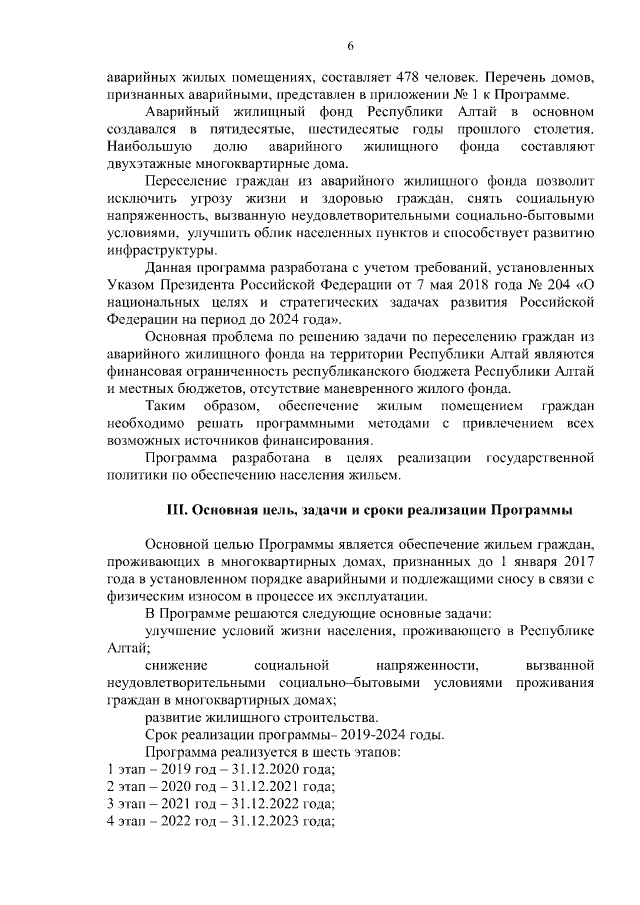 6

аварийных жилых помещениях, составляет 478 человек. Перечень домов, признанных аварийными, представлен в приложении № 1 к Программе.

Аварийный жилищный фонд Республики Алтай в основном создавался в пятидесятые, шестидесятые годы прошлого столетия. Наибольшую долю аварийного жилищного фонда составляют двухэтажные многоквартирные дома.

Переселение граждан из аварийного жилищного фонда позволит исключить угрозу жизни и здоровью граждан, снять социальную напряженность, вызванную неудовлетворительными социально-бытовыми условиями, улучшить облик населенных пунктов и способствует развитию инфраструктуры.

Данная программа разработана с учетом требований, установленных Указом Президента Российской Федерации от 7 мая 2018 года № 204 «О национальных целях и стратегических задачах развития Российской Федерации на период до 2024 года».

Основная проблема по решению задачи по переселению граждан из аварийного жилищного фонда на территории Республики Алтай являются финансовая ограниченность республиканского бюджета Республики Алтай и местных бюджетов, отсутствие маневренного жилого фонда.

Таким образом, обеспечение жилым помещением граждан необходимо решать программными методами с привлечением всех возможных источников финансирования.

Программа разработана в целях реализации государственной политики по обеспечению населения жильем.

III. Основная цель, задачи и сроки реализации Программы

Основной целью Программы является обеспечение жильем граждан, проживающих в многоквартирных домах, признанных до 1 января 2017 года в установленном порядке аварийными и подлежащими сносу в связи с физическим износом в процессе их эксплуатации.

В Программе решаются следующие основные задачи:

улучшение условий жизни населения, проживающего в Республике Алтай;

снижение социальной напряженности, вызванной неудовлетворительными социально–бытовыми условиями проживания граждан в многоквартирных домах;

развитие жилищного строительства.

Срок реализации программы– 2019-2024 годы.

Программа реализуется в шесть этапов:

1 этап – 2019 год – 31.12.2020 года;
2 этап – 2020 год – 31.12.2021 года;
3 этап – 2021 год – 31.12.2022 года;
4 этап – 2022 год – 31.12.2023 года;